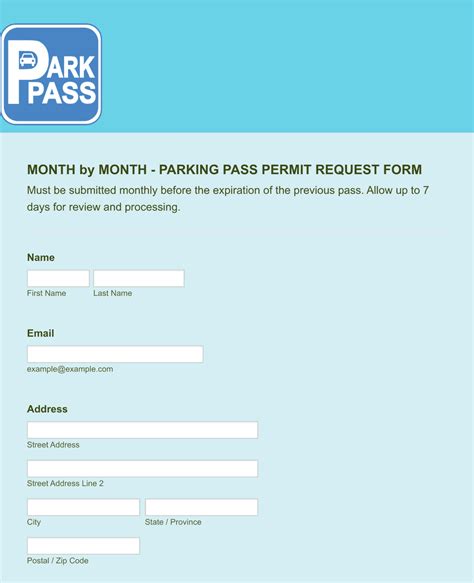 PARK PASS

MONTH by MONTH - PARKING PASS PERMIT REQUEST FORM

Must be submitted monthly before the expiration of the previous pass. Allow up to 7 days for review and processing.

Name

First Name Last Name

Email

example@example.com

Address

Street Address

Street Address Line 2

City State / Province

Postal / Zip Code